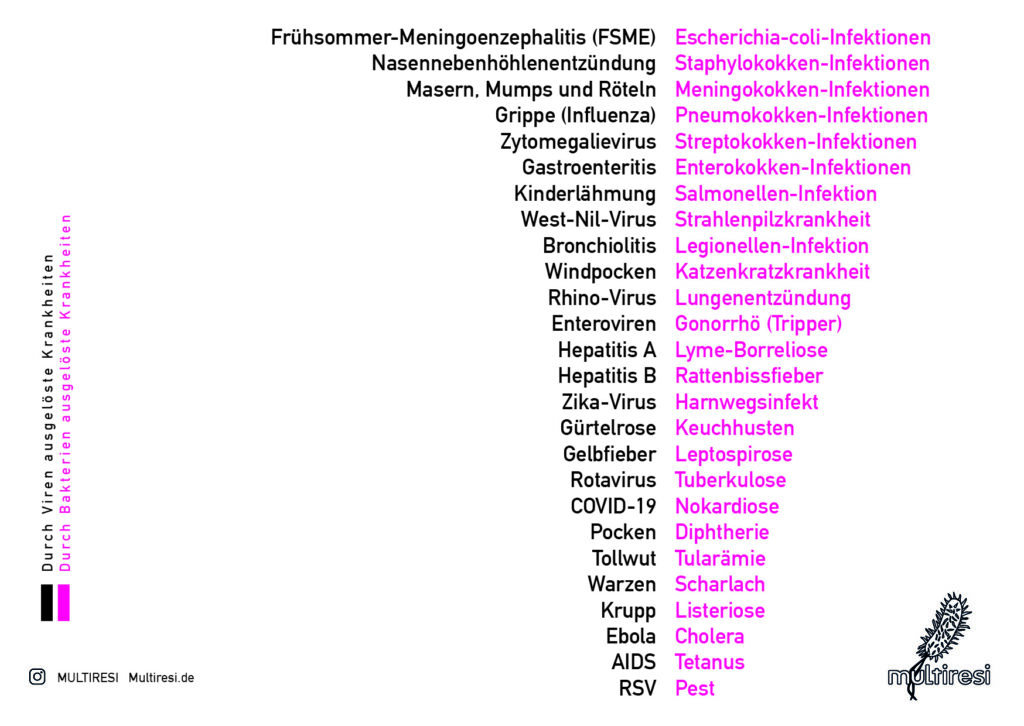 Durch Viren ausgelöste Krankheiten
Durch Bakterien ausgelöste Krankheiten

Frühsommer-Meningoenzephalitis (FSME)
Nasennebenhöhlenentzündung
Masern, Mumps und Röteln
Grippe (Influenza)
Zytomegalievirus
Gastroenteritis
Kinderlähmung
West-Nil-Virus
Bronchiolitis
Windpocken
Rhino-Virus
Enteroviren
Hepatitis A
Hepatitis B
Zika-Virus
Gürtelrose
Gelbfieber
Rotavirus
COVID-19
Pocken
Tollwut
Warzen
Krupp
Ebola
AIDS
RSV

Escherichia-coli-Infektionen
Staphylokokken-Infektionen
Meningokokken-Infektionen
Pneumokokken-Infektionen
Streptokokken-Infektionen
Enterokokken-Infektionen
Salmonellen-Infektion
Strahlenpilzkrankheit
Legionellen-Infektion
Katzenkratzkrankheit
Lungenentzündung
Gonorrhö (Tripper)
Lyme-Borreliose
Rattenbissfieber
Harnwegsinfekt
Keuchhusten
Leptospirose
Tuberkulose
Nokardiose
Diphtherie
Tularämie
Scharlach
Listeriose
Cholera
Tetanus
Pest

MULTIRESI Multiresi.de

multiresi